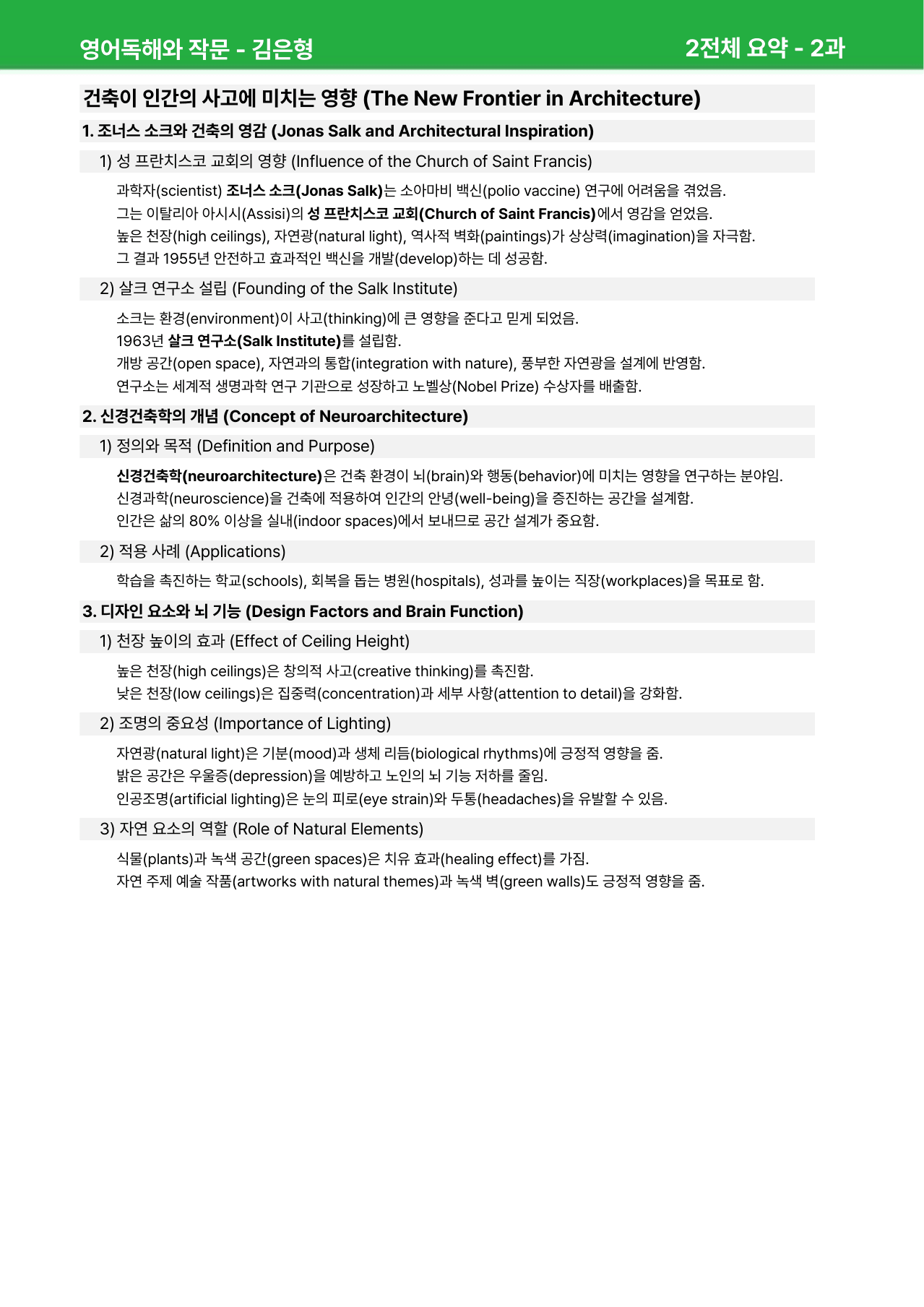 영어독해와 작문 - 김은형

2전체 요약 - 2과

건축이 인간의 사고에 미치는 영향 (The New Frontier in Architecture)

1. 조너스 소크와 건축의 영감 (Jonas Salk and Architectural Inspiration)

1) 성 프란치스코 교회의 영향 (Influence of the Church of Saint Francis)

과학자(scientist) 조너스 소크(Jonas Salk)는 소아마비 백신(polio vaccine) 연구에 어려움을 겪었음.
그는 이탈리아 아시시(Assisi)의 성 프란치스코 교회(Church of Saint Francis)에서 영감을 얻었음.
높은 천장(high ceilings), 자연광(natural light), 역사적 벽화(paintings)가 상상력(imagination)을 자극함.
그 결과 1955년 안전하고 효과적인 백신을 개발(develop)하는 데 성공함.

2) 살크 연구소 설립 (Founding of the Salk Institute)

소크는 환경(environment)이 사고(thinking)에 큰 영향을 준다고 믿게 되었음.
1963년 살크 연구소(Salk Institute)를 설립함.
개방 공간(open space), 자연과의 통합(integration with nature), 풍부한 자연광을 설계에 반영함.
연구소는 세계적 생명과학 연구 기관으로 성장하고 노벨상(Nobel Prize) 수상자를 배출함.

2. 신경건축학의 개념 (Concept of Neuroarchitecture)

1) 정의와 목적 (Definition and Purpose)

신경건축학(neuroarchitecture)은 건축 환경이 뇌(brain)와 행동(behavior)에 미치는 영향을 연구하는 분야임.
신경과학(neuroscience)을 건축에 적용하여 인간의 안녕(well-being)을 증진하는 공간을 설계함.
인간은 삶의 80% 이상을 실내(indoor spaces)에서 보내므로 공간 설계가 중요함.

2) 적용 사례 (Applications)

학습을 촉진하는 학교(schools), 회복을 돕는 병원(hospitals), 성과를 높이는 직장(workplaces)을 목표로 함.

3. 디자인 요소와 뇌 기능 (Design Factors and Brain Function)

1) 천장 높이의 효과 (Effect of Ceiling Height)

높은 천장(high ceilings)은 창의적 사고(creative thinking)를 촉진함.
낮은 천장(low ceilings)은 집중력(concentration)과 세부 사항(attention to detail)을 강화함.

2) 조명의 중요성 (Importance of Lighting)

자연광(natural light)은 기분(mood)과 생체 리듬(biological rhythms)에 긍정적 영향을 줌.
밝은 공간은 우울증(depression)을 예방하고 노인의 뇌 기능 저하를 줄임.
인공조명(artificial lighting)은 눈의 피로(eye strain)와 두통(headaches)을 유발할 수 있음.

3) 자연 요소의 역할 (Role of Natural Elements)

식물(plants)과 녹색 공간(green spaces)은 치유 효과(healing effect)를 가짐.
자연 주제 예술 작품(artworks with natural themes)과 녹색 벽(green walls)도 긍정적 영향을 줌.